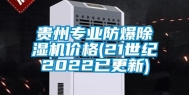 贵州专业防爆除湿机价格(21世纪2022已更新)